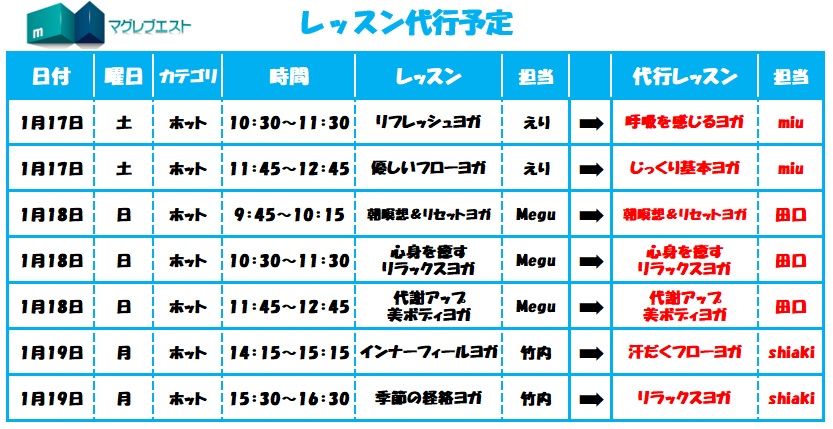 マグレブエスト

レッスン代行予定

| 日付 | 曜日 | カテゴリ | 時間 | レッスン | 担当 |  | 代行レッスン | 担当 |
|---|---|---|---|---|---|---|---|---|
| 1月17日 | 土 | ホット | 10:30～11:30 | リフレッシュヨガ | えり | ➡ | 呼吸を感じるヨガ | miu |
| 1月17日 | 土 | ホット | 11:45～12:45 | 優しいフローヨガ | えり | ➡ | じっくり基本ヨガ | miu |
| 1月18日 | 日 | ホット | 9:45～10:15 | 朝瞑想&リセットヨガ | Megu | ➡ | 朝瞑想&リセットヨガ | 田口 |
| 1月18日 | 日 | ホット | 10:30～11:30 | 心身を癒すリラックスヨガ | Megu | ➡ | 心身を癒すリラックスヨガ | 田口 |
| 1月18日 | 日 | ホット | 11:45～12:45 | 代謝アップ美ボディヨガ | Megu | ➡ | 代謝アップ美ボディヨガ | 田口 |
| 1月19日 | 月 | ホット | 14:15～15:15 | インナーフィールヨガ | 竹内 | ➡ | 汗だくフローヨガ | shiaki |
| 1月19日 | 月 | ホット | 15:30～16:30 | 季節の経絡ヨガ | 竹内 | ➡ | リラックスヨガ | shiaki |